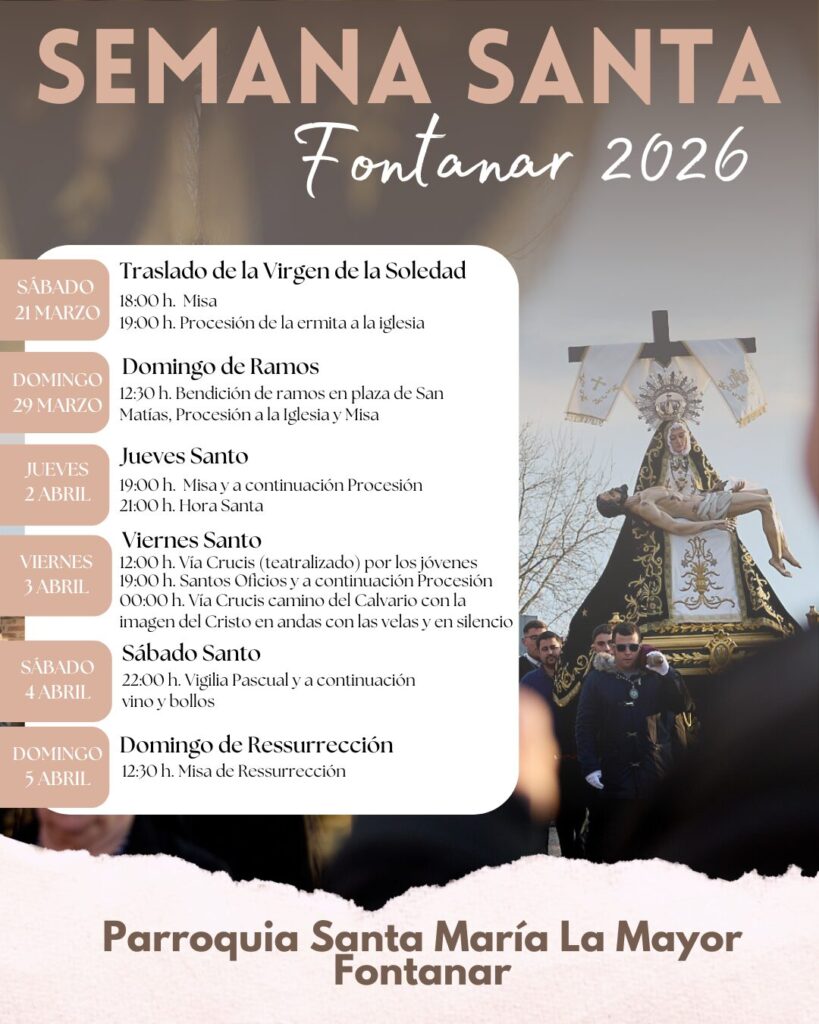 SEMANA SANTA
Fontanar 2026

SÁBADO 21 MARZO
Traslado de la Virgen de la Soledad
18:00 h. Misa
19:00 h. Procesión de la ermita a la iglesia

DOMINGO 29 MARZO
Domingo de Ramos
12:30 h. Bendición de ramos en plaza de San Matías, Procesión a la Iglesia y Misa

JUEVES 2 ABRIL
Jueves Santo
19:00 h. Misa y a continuación Procesión
21:00 h. Hora Santa

VIERNES 3 ABRIL
Viernes Santo
12:00 h. Vía Crucis (teatralizado) por los jóvenes
19:00 h. Santos Oficios y a continuación Procesión
00:00 h. Vía Crucis camino del Calvario con la imagen del Cristo en andas con las velas y en silencio

SÁBADO 4 ABRIL
Sábado Santo
22:00 h. Vigilia Pascual y a continuación vino y bollos

DOMINGO 5 ABRIL
Domingo de Ressurrección
12:30 h. Misa de Ressurrección

Parroquia Santa María La Mayor
Fontanar